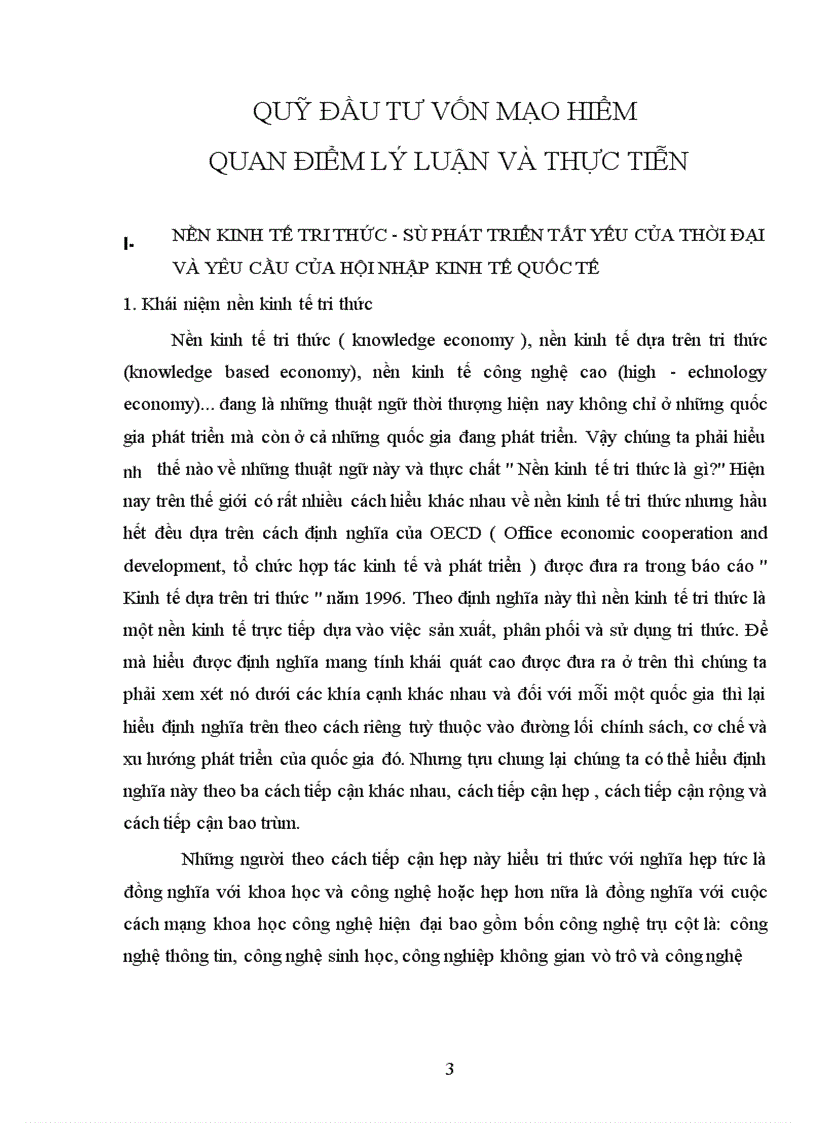 QUỸ ĐẦU TƯ VỐN MẠO HIỂM
QUAN ĐIỂM LÝ LUẬN VÀ THỰC TIỄN

I- NỀN KINH TẾ TRI THỨC - SÙ PHÁT TRIỂN TẤT YẾU CỦA THỜI ĐẠI VÀ YÊU CẦU CỦA HỘI NHẬP KINH TẾ QUỐC TẾ

1. Khái niệm nền kinh tế tri thức

Nền kinh tế tri thức ( knowledge economy ), nền kinh tế dựa trên tri thức (knowledge based economy), nền kinh tế công nghệ cao (high - echnology economy)... đang là những thuật ngữ thời thượng hiện nay không chỉ ở những quốc gia phát triển mà còn ở cả những quốc gia đang phát triển. Vậy chúng ta phải hiểu nh thế nào về những thuật ngữ này và thực chất " Nền kinh tế tri thức là gì?" Hiện nay trên thế giới có rất nhiều cách hiểu khác nhau về nền kinh tế tri thức nhưng hầu hết đều dựa trên cách định nghĩa của OECD ( Office economic cooperation and development, tổ chức hợp tác kinh tế và phát triển ) được đưa ra trong báo cáo " Kinh tế dựa trên tri thức " năm 1996. Theo định nghĩa này thì nền kinh tế tri thức là một nền kinh tế trực tiếp dựa vào việc sản xuất, phân phối và sử dụng tri thức. Để mà hiểu được định nghĩa mang tính khái quát cao được đưa ra ở trên thì chúng ta phải xem xét nó dưới các khía cạnh khác nhau và đối với mỗi một quốc gia thì lại hiểu định nghĩa trên theo cách riêng tuỳ thuộc vào đường lối chính sách, cơ chế và xu hướng phát triển của quốc gia đó. Nhưng tựu chung lại chúng ta có thể hiểu định nghĩa này theo ba cách tiếp cận khác nhau, cách tiếp cận hẹp , cách tiếp cận rộng và cách tiếp cận bao trùm.

Những người theo cách tiếp cận hẹp này hiểu tri thức với nghĩa hẹp tức là đồng nghĩa với khoa học và công nghệ hoặc hẹp hơn nữa là đồng nghĩa với cuộc cách mạng khoa học công nghệ hiện đại bao gồm bốn công nghệ trụ cột là: công nghệ thông tin, công nghệ sinh học, công nghiệp không gian vò trô và công nghệ

3